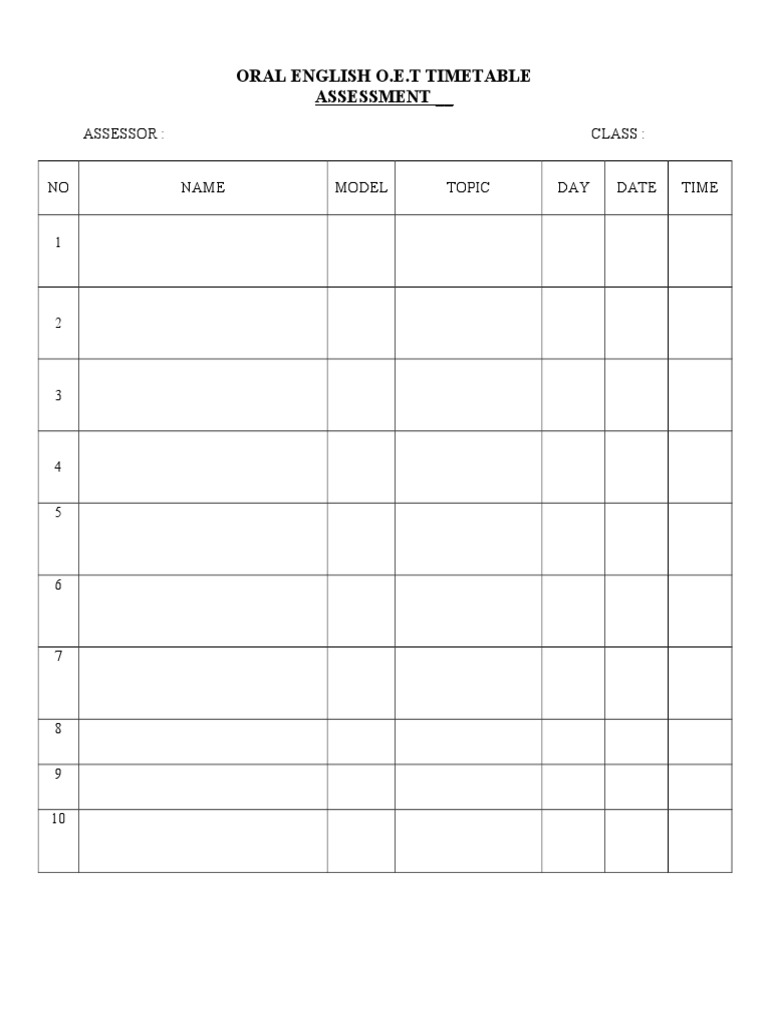 ORAL ENGLISH O.E.T TIMETABLE
ASSESSMENT __

ASSESSOR :

CLASS :

| NO | NAME | MODEL | TOPIC | DAY | DATE | TIME |
|---|---|---|---|---|---|---|
| 1 | | | | | | |
| 2 | | | | | | |
| 3 | | | | | | |
| 4 | | | | | | |
| 5 | | | | | | |
| 6 | | | | | | |
| 7 | | | | | | |
| 8 | | | | | | |
| 9 | | | | | | |
| 10 | | | | | | |